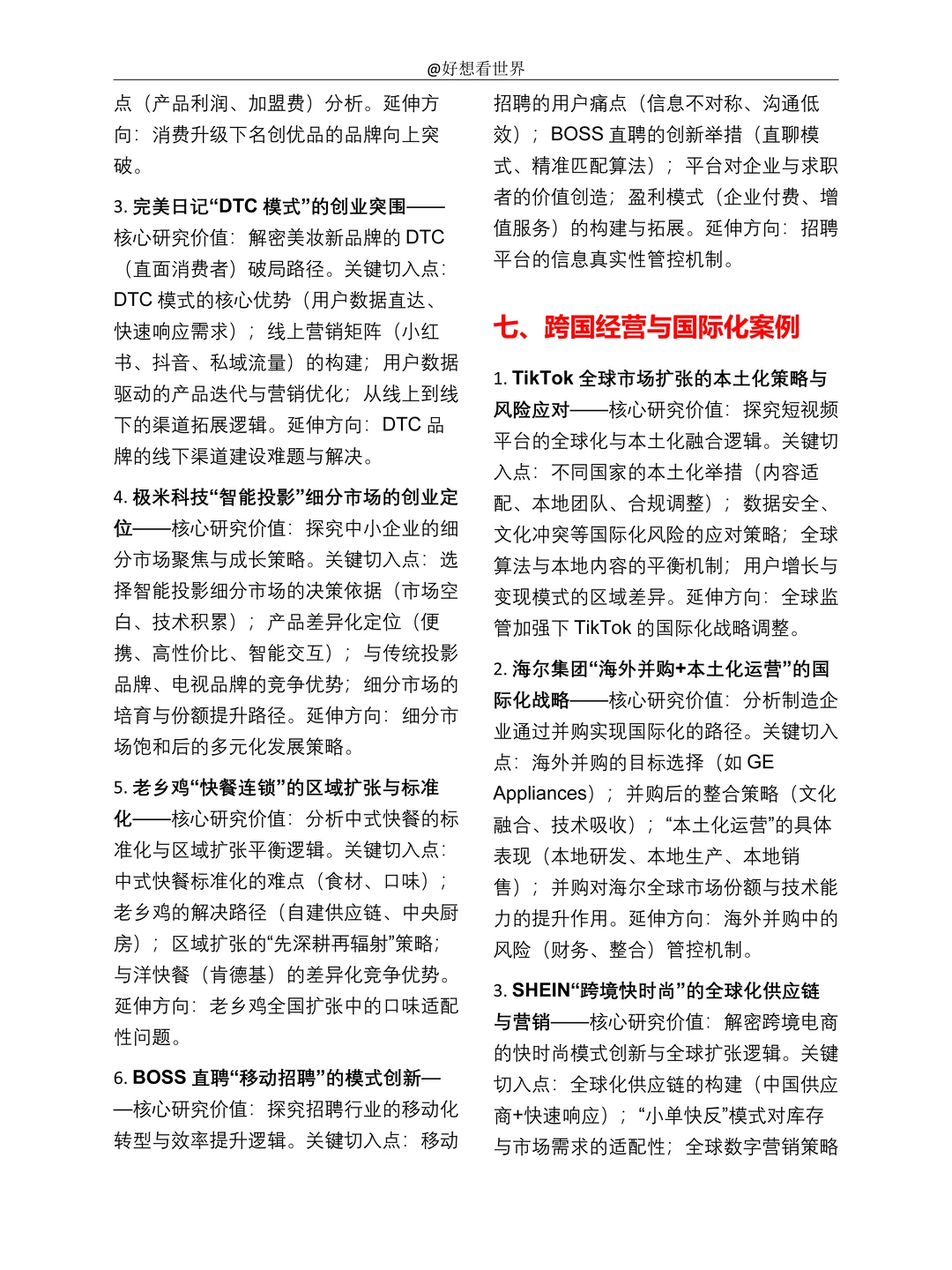 @好想看世界

点（产品利润、加盟费）分析。延伸方向：消费升级下名创优品的品牌向上突破。

3. 完美日记“DTC 模式”的创业突围——核心研究价值：解密美妆新品牌的 DTC（直面消费者）破局路径。关键切入点：DTC 模式的核心优势（用户数据直达、快速响应需求）；线上营销矩阵（小红书、抖音、私域流量）的构建；用户数据驱动的产品迭代与营销优化；从线上到线下的渠道拓展逻辑。延伸方向：DTC 品牌的线下渠道建设难题与解决。

4. 极米科技“智能投影”细分市场的创业定位——核心研究价值：探究中小企业的细分市场聚焦与成长策略。关键切入点：选择智能投影细分市场的决策依据（市场空白、技术积累）；产品差异化定位（便携、高性价比、智能交互）；与传统投影品牌、电视品牌的竞争优势；细分市场的培育与份额提升路径。延伸方向：细分市场饱和后的多元化发展策略。

5. 老乡鸡“快餐连锁”的区域扩张与标准化——核心研究价值：分析中式快餐的标准化与区域扩张平衡逻辑。关键切入点：中式快餐标准化的难点（食材、口味）；老乡鸡的解决路径（自建供应链、中央厨房）；区域扩张的“先深耕再辐射”策略；与洋快餐（肯德基）的差异化竞争优势。延伸方向：老乡鸡全国扩张中的口味适配性问题。

6. BOSS 直聘“移动招聘”的模式创新——核心研究价值：探究招聘行业的移动化转型与效率提升逻辑。关键切入点：移动招聘的用户痛点（信息不对称、沟通低效）；BOSS 直聘的创新举措（直聊模式、精准匹配算法）；平台对企业与求职者的价值创造；盈利模式（企业付费、增值服务）的构建与拓展。延伸方向：招聘平台的信息真实性管控机制。

七、跨国经营与国际化案例

1. TikTok 全球市场扩张的本土化策略与风险应对——核心研究价值：探究短视频平台的全球化与本土化融合逻辑。关键切入点：不同国家的本土化举措（内容适配、本地团队、合规调整）；数据安全、文化冲突等国际化风险的应对策略；全球算法与本地内容的平衡机制；用户增长与变现模式的区域差异。延伸方向：全球监管加强下 TikTok 的国际化战略调整。

2. 海尔集团“海外并购+本土化运营”的国际化战略——核心研究价值：分析制造企业通过并购实现国际化的路径。关键切入点：海外并购的目标选择（如 GE Appliances）；并购后的整合策略（文化融合、技术吸收）；“本土化运营”的具体表现（本地研发、本地生产、本地销售）；并购对海尔全球市场份额与技术能力的提升作用。延伸方向：海外并购中的风险（财务、整合）管控机制。

3. SHEIN“跨境快时尚”的全球化供应链与营销——核心研究价值：解密跨境电商的快时尚模式创新与全球扩张逻辑。关键切入点：全球化供应链的构建（中国供应商+快速响应）；“小单快反”模式对库存与市场需求的适配性；全球数字营销策略